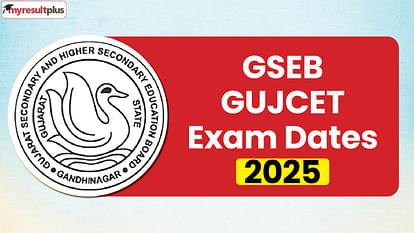 myresultplus

GUJARAT SECONDARY AND HIGHER SECONDARY EDUCATION BOARD
GUJARAT
STATE
GANDHINAGAR

GSEB GUJCET Exam Dates 2025